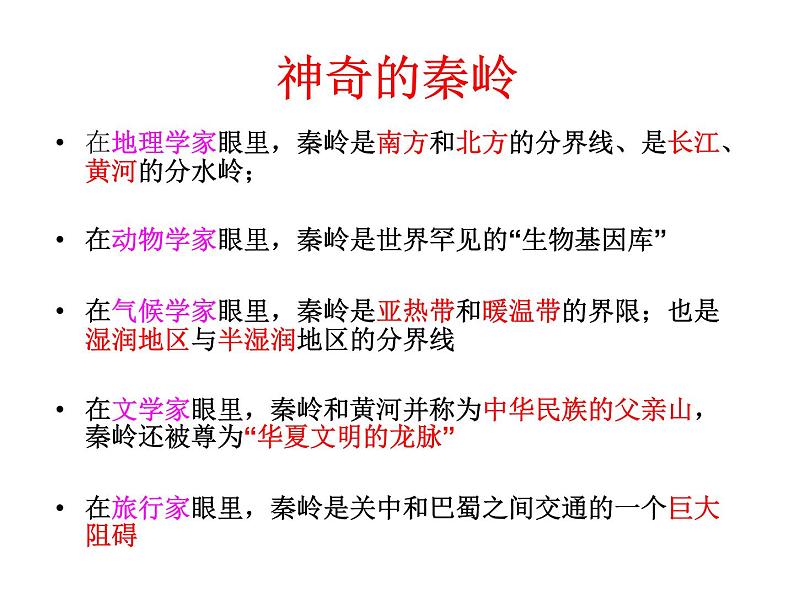 神奇的秦岭

• 在地理学家眼里，秦岭是南方和北方的分界线、是长江、黄河的分水岭；

• 在动物学家眼里，秦岭是世界罕见的“生物基因库”

• 在气候学家眼里，秦岭是亚热带和暖温带的界限；也是湿润地区与半湿润地区的分界线

• 在文学家眼里，秦岭和黄河并称为中华民族的父亲山，秦岭还被尊为“华夏文明的龙脉”

• 在旅行家眼里，秦岭是关中和巴蜀之间交通的一个巨大阻碍